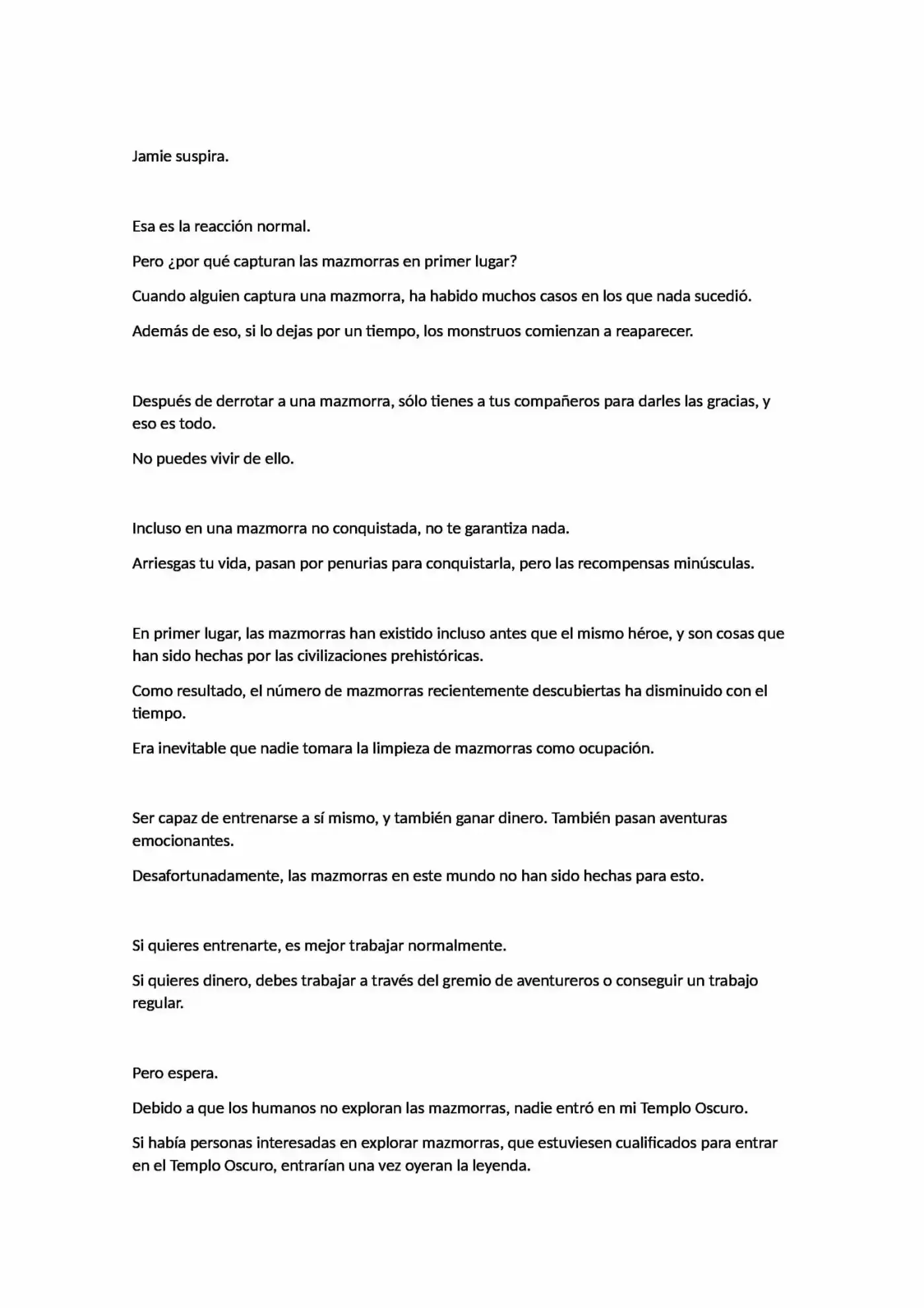 Jamie suspira.

Esa es la reacción normal.

Pero ¿por qué capturan las mazmorras en primer lugar?

Cuando alguien captura una mazmorra, ha habido muchos casos en los que nada sucedió.

Además de eso, si lo dejas por un tiempo, los monstruos comienzan a reaparecer.

Después de derrotar a una mazmorra, sólo tienes a tus compañeros para darles las gracias, y eso es todo.

No puedes vivir de ello.

Incluso en una mazmorra no conquistada, no te garantiza nada.

Arriesgas tu vida, pasan por penurias para conquistarla, pero las recompensas minúsculas.

En primer lugar, las mazmorras han existido incluso antes que el mismo héroe, y son cosas que han sido hechas por las civilizaciones prehistóricas.

Como resultado, el número de mazmorras recientemente descubiertas ha disminuido con el tiempo.

Era inevitable que nadie tomara la limpieza de mazmorras como ocupación.

Ser capaz de entrenarse a sí mismo, y también ganar dinero. También pasan aventuras emocionantes.

Desafortunadamente, las mazmorras en este mundo no han sido hechas para esto.

Si quieres entrenarte, es mejor trabajar normalmente.

Si quieres dinero, debes trabajar a través del gremio de aventureros o conseguir un trabajo regular.

Pero espera.

Debido a que los humanos no exploran las mazmorras, nadie entró en mi Templo Oscuro.

Si había personas interesadas en explorar mazmorras, que estuviesen cualificados para entrar en el Templo Oscuro, entrarían una vez oyeran la leyenda.